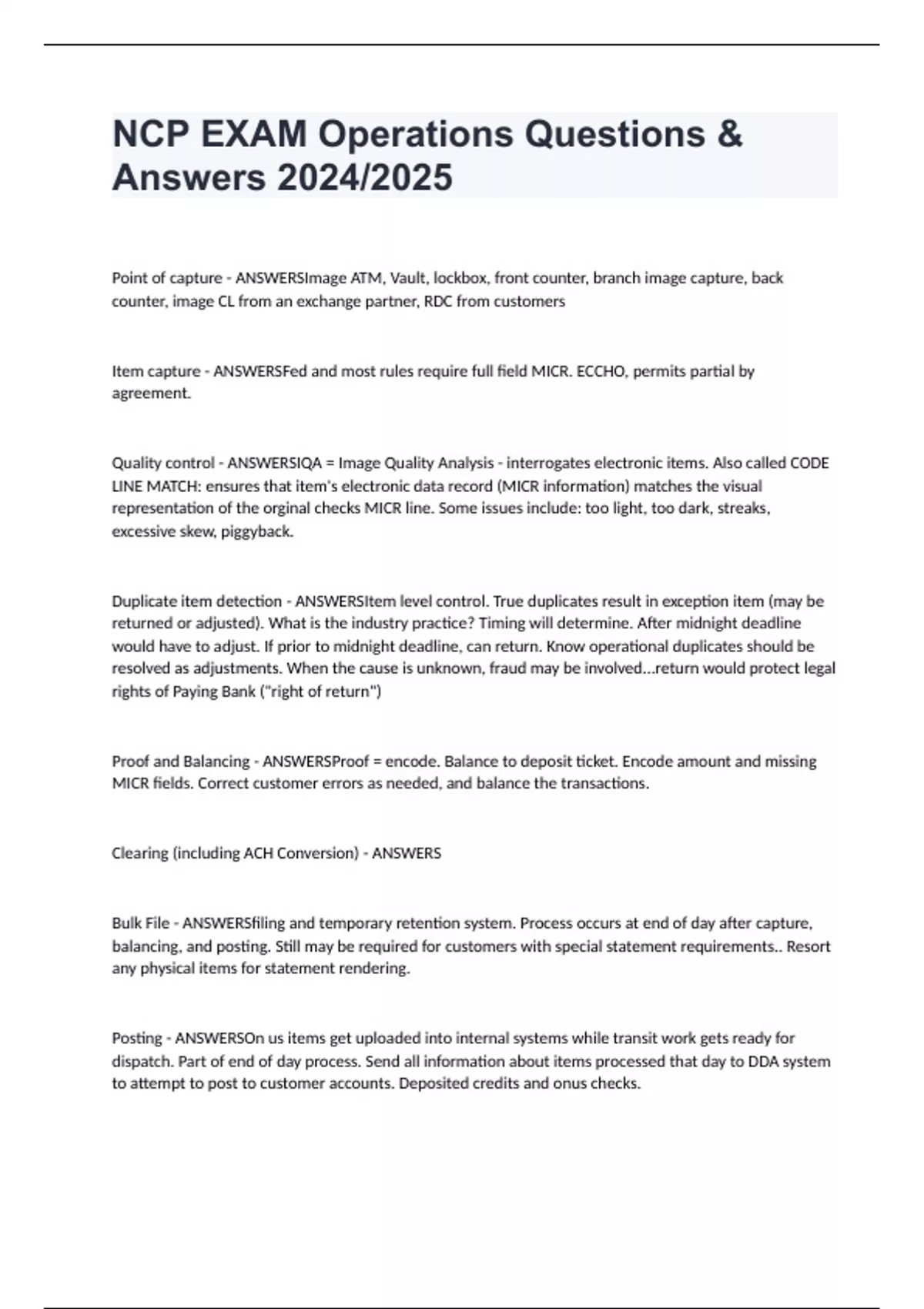 NCP EXAM Operations Questions & Answers 2024/2025

Point of capture - ANSWERSImage ATM, Vault, lockbox, front counter, branch image capture, back counter, image CL from an exchange partner, RDC from customers

Item capture - ANSWERSFed and most rules require full field MICR. ECCHO, permits partial by agreement.

Quality control - ANSWERSIQA = Image Quality Analysis - interrogates electronic items. Also called CODE LINE MATCH: ensures that item's electronic data record (MICR information) matches the visual representation of the orginal checks MICR line. Some issues include: too light, too dark, streaks, excessive skew, piggyback.

Duplicate item detection - ANSWERSItem level control. True duplicates result in exception item (may be returned or adjusted). What is the industry practice? Timing will determine. After midnight deadline would have to adjust. If prior to midnight deadline, can return. Know operational duplicates should be resolved as adjustments. When the cause is unknown, fraud may be involved...return would protect legal rights of Paying Bank ("right of return")

Proof and Balancing - ANSWERSProof = encode. Balance to deposit ticket. Encode amount and missing MICR fields. Correct customer errors as needed, and balance the transactions.

Clearing (including ACH Conversion) - ANSWERS

Bulk File - ANSWERSfiling and temporary retention system. Process occurs at end of day after capture, balancing, and posting. Still may be required for customers with special statement requirements.. Resort any physical items for statement rendering.

Posting - ANSWERSOn us items get uploaded into internal systems while transit work gets ready for dispatch. Part of end of day process. Send all information about items processed that day to DDA system to attempt to post to customer accounts. Deposited credits and onus checks.